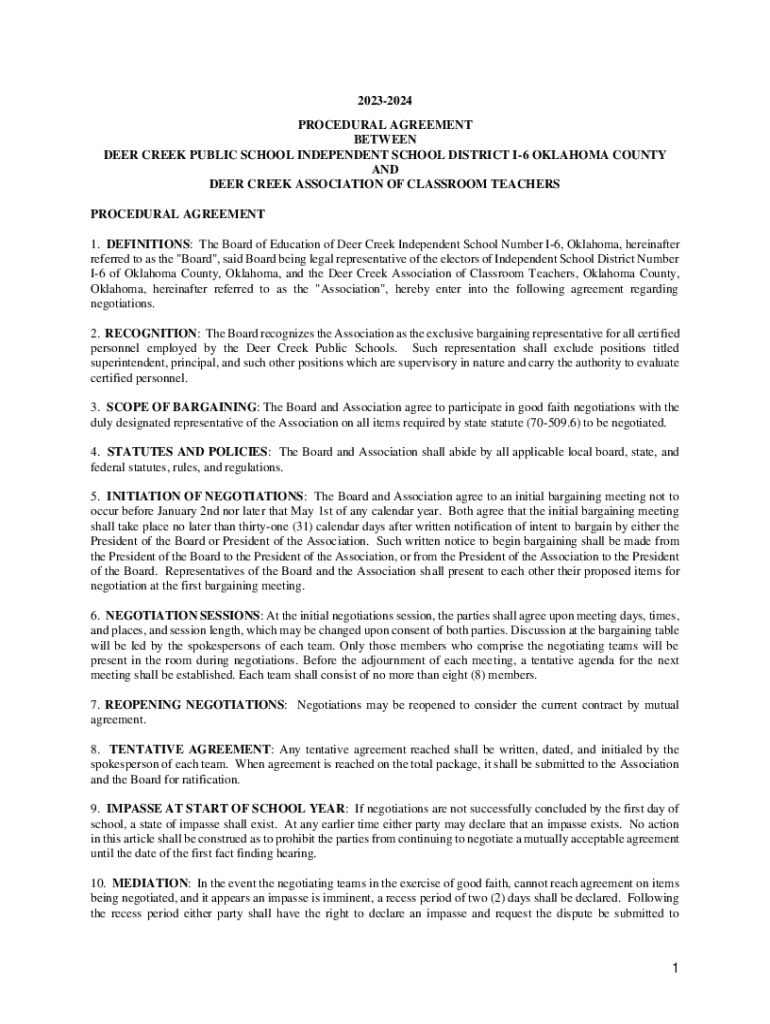 2023-2024

PROCEDURAL AGREEMENT
BETWEEN
DEER CREEK PUBLIC SCHOOL INDEPENDENT SCHOOL DISTRICT I-6 OKLAHOMA COUNTY
AND
DEER CREEK ASSOCIATION OF CLASSROOM TEACHERS

PROCEDURAL AGREEMENT

1. DEFINITIONS: The Board of Education of Deer Creek Independent School Number I-6, Oklahoma, hereinafter referred to as the "Board", said Board being legal representative of the electors of Independent School District Number I-6 of Oklahoma County, Oklahoma, and the Deer Creek Association of Classroom Teachers, Oklahoma County, Oklahoma, hereinafter referred to as the "Association", hereby enter into the following agreement regarding negotiations.

2. RECOGNITION: The Board recognizes the Association as the exclusive bargaining representative for all certified personnel employed by the Deer Creek Public Schools. Such representation shall exclude positions titled superintendent, principal, and such other positions which are supervisory in nature and carry the authority to evaluate certified personnel.

3. SCOPE OF BARGAINING: The Board and Association agree to participate in good faith negotiations with the duly designated representative of the Association on all items required by state statute (70-509.6) to be negotiated.

4. STATUTES AND POLICIES: The Board and Association shall abide by all applicable local board, state, and federal statutes, rules, and regulations.

5. INITIATION OF NEGOTIATIONS: The Board and Association agree to an initial bargaining meeting not to occur before January 2nd nor later that May 1st of any calendar year. Both agree that the initial bargaining meeting shall take place no later than thirty-one (31) calendar days after written notification of intent to bargain by either the President of the Board or President of the Association. Such written notice to begin bargaining shall be made from the President of the Board to the President of the Association, or from the President of the Association to the President of the Board. Representatives of the Board and the Association shall present to each other their proposed items for negotiation at the first bargaining meeting.

6. NEGOTIATION SESSIONS: At the initial negotiations session, the parties shall agree upon meeting days, times, and places, and session length, which may be changed upon consent of both parties. Discussion at the bargaining table will be led by the spokespersons of each team. Only those members who comprise the negotiating teams will be present in the room during negotiations. Before the adjournment of each meeting, a tentative agenda for the next meeting shall be established. Each team shall consist of no more than eight (8) members.

7. REOPENING NEGOTIATIONS: Negotiations may be reopened to consider the current contract by mutual agreement.

8. TENTATIVE AGREEMENT: Any tentative agreement reached shall be written, dated, and initialed by the spokesperson of each team. When agreement is reached on the total package, it shall be submitted to the Association and the Board for ratification.

9. IMPASSE AT START OF SCHOOL YEAR: If negotiations are not successfully concluded by the first day of school, a state of impasse shall exist. At any earlier time either party may declare that an impasse exists. No action in this article shall be construed as to prohibit the parties from continuing to negotiate a mutually acceptable agreement until the date of the first fact finding hearing.

10. MEDIATION: In the event the negotiating teams in the exercise of good faith, cannot reach agreement on items being negotiated, and it appears an impasse is imminent, a recess period of two (2) days shall be declared. Following the recess period either party shall have the right to declare an impasse and request the dispute be submitted to

1